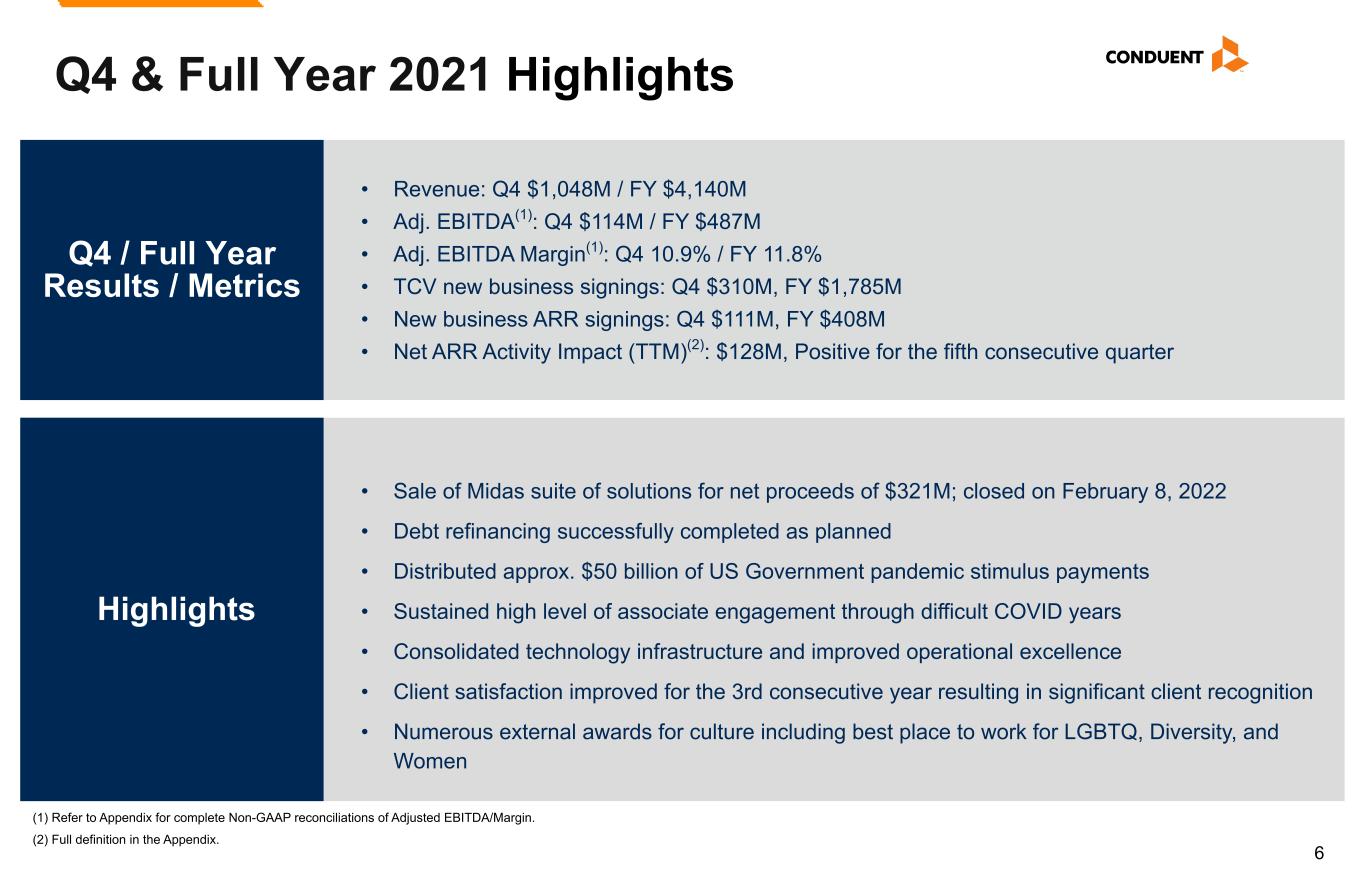 Q4 & Full Year 2021 Highlights

CONDUENT

Q4 / Full Year Results / Metrics

• Revenue: Q4 $1,048M / FY $4,140M
• Adj. EBITDA$^{(1)}$: Q4 $114M / FY $487M
• Adj. EBITDA Margin$^{(1)}$: Q4 10.9% / FY 11.8%
• TCV new business signings: Q4 $310M, FY $1,785M
• New business ARR signings: Q4 $111M, FY $408M
• Net ARR Activity Impact (TTM)$^{(2)}$: $128M, Positive for the fifth consecutive quarter

Highlights

• Sale of Midas suite of solutions for net proceeds of $321M; closed on February 8, 2022
• Debt refinancing successfully completed as planned
• Distributed approx. $50 billion of US Government pandemic stimulus payments
• Sustained high level of associate engagement through difficult COVID years
• Consolidated technology infrastructure and improved operational excellence
• Client satisfaction improved for the 3rd consecutive year resulting in significant client recognition
• Numerous external awards for culture including best place to work for LGBTQ, Diversity, and Women

(1) Refer to Appendix for complete Non-GAAP reconciliations of Adjusted EBITDA/Margin.
(2) Full definition in the Appendix.

6